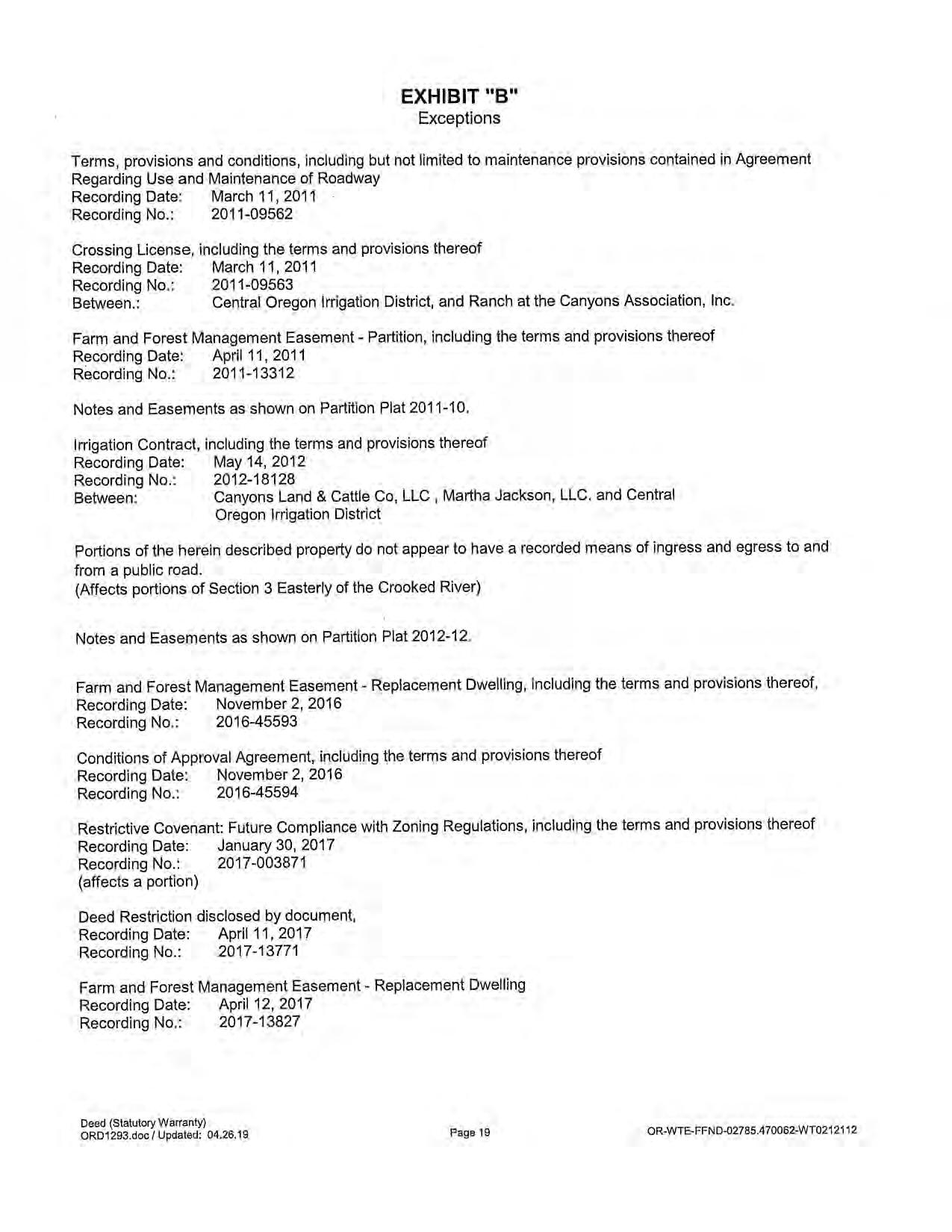 EXHIBIT "B"
Exceptions

Terms, provisions and conditions, including but not limited to maintenance provisions contained in Agreement Regarding Use and Maintenance of Roadway
Recording Date: March 11, 2011
Recording No.: 2011-09562

Crossing License, including the terms and provisions thereof
Recording Date: March 11, 2011
Recording No.: 2011-09563
Between.: Central Oregon Irrigation District, and Ranch at the Canyons Association, Inc.

Farm and Forest Management Easement - Partition, including the terms and provisions thereof
Recording Date: April 11, 2011
Recording No.: 2011-13312

Notes and Easements as shown on Partition Plat 2011-10.

Irrigation Contract, including the terms and provisions thereof
Recording Date: May 14, 2012
Recording No.: 2012-18128
Between: Canyons Land & Cattle Co, LLC , Martha Jackson, LLC. and Central Oregon Irrigation District

Portions of the herein described property do not appear to have a recorded means of ingress and egress to and from a public road.
(Affects portions of Section 3 Easterly of the Crooked River)

Notes and Easements as shown on Partition Plat 2012-12.

Farm and Forest Management Easement - Replacement Dwelling, including the terms and provisions thereof,
Recording Date: November 2, 2016
Recording No.: 2016-45593

Conditions of Approval Agreement, including the terms and provisions thereof
Recording Date: November 2, 2016
Recording No.: 2016-45594

Restrictive Covenant: Future Compliance with Zoning Regulations, including the terms and provisions thereof
Recording Date: January 30, 2017
Recording No.: 2017-003871
(affects a portion)

Deed Restriction disclosed by document,
Recording Date: April 11, 2017
Recording No.: 2017-13771

Farm and Forest Management Easement - Replacement Dwelling
Recording Date: April 12, 2017
Recording No.: 2017-13827

Deed (Statutory Warranty)
ORD1293.doc / Updated: 04.26.19

Page 19

OR-WTE-FFND-02785.470062-WT0212112